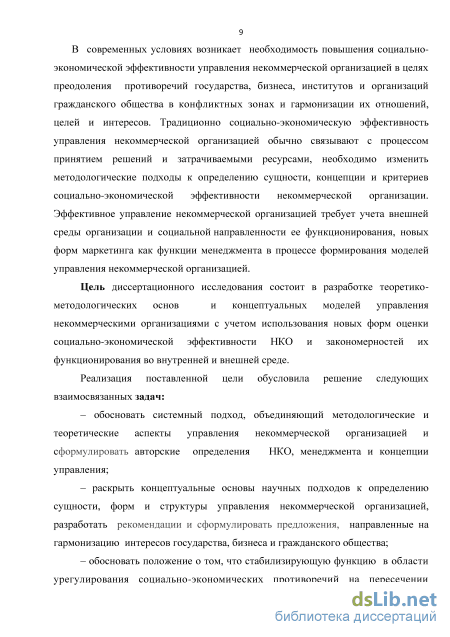 9

В современных условиях возникает необходимость повышения социально-экономической эффективности управления некоммерческой организацией в целях преодоления противоречий государства, бизнеса, институтов и организаций гражданского общества в конфликтных зонах и гармонизации их отношений, целей и интересов. Традиционно социально-экономическую эффективность управления некоммерческой организацией обычно связывают с процессом принятием решений и затрачиваемыми ресурсами, необходимо изменить методологические подходы к определению сущности, концепции и критериев социально-экономической эффективности некоммерческой организации. Эффективное управление некоммерческой организацией требует учета внешней среды организации и социальной направленности ее функционирования, новых форм маркетинга как функции менеджмента в процессе формирования моделей управления некоммерческой организацией.

Цель диссертационного исследования состоит в разработке теоретико-методологических основ и концептуальных моделей управления некоммерческими организациями с учетом использования новых форм оценки социально-экономической эффективности НКО и закономерностей их функционирования во внутренней и внешней среде.

Реализация поставленной цели обусловила решение следующих взаимосвязанных задач:

– обосновать системный подход, объединяющий методологические и теоретические аспекты управления некоммерческой организацией и сформулировать авторские определения НКО, менеджмента и концепции управления;

– раскрыть концептуальные основы научных подходов к определению сущности, форм и структуры управления некоммерческой организацией, разработать рекомендации и сформулировать предложения, направленные на гармонизацию интересов государства, бизнеса и гражданского общества;

– обосновать положение о том, что стабилизирующую функцию в области урегулирования социально-экономических противоречий на пересечении

dsLib.net
библиотека диссертаций